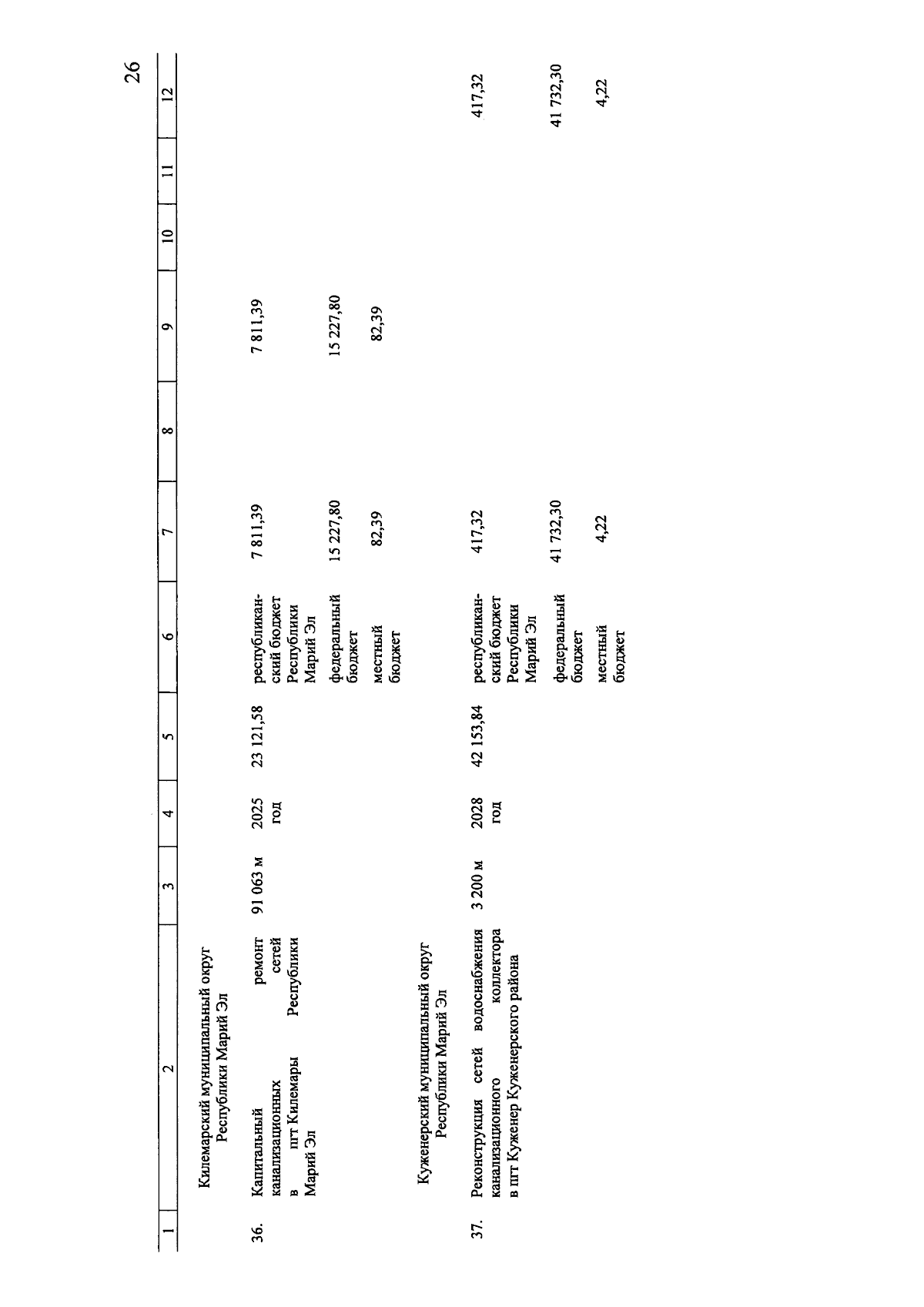 26

| 1 | 2 | 3 | 4 | 5 | 6 | 7 | 8 | 9 | 10 | 11 | 12 |
|---|---|---|---|---|---|---|---|---|---|---|---|
| | Килемарский муниципальный округ Республики Марий Эл | | | | | | | | | | |
| 36. | Капитальный ремонт канализационных сетей в пгт Килемары Республики Марий Эл | 91 063 м | 2025 год | 23 121,58 | республиканский бюджет Республики Марий Эл | 7 811,39 | | 7 811,39 | | | |
| | | | | | федеральный бюджет | 15 227,80 | | 15 227,80 | | | |
| | | | | | местный бюджет | 82,39 | | 82,39 | | | |
| | Куженерский муниципальный округ Республики Марий Эл | | | | | | | | | | |
| 37. | Реконструкция сетей водоснабжения канализационного коллектора в пгт Куженер Куженерского района | 3 200 м | 2028 год | 42 153,84 | республиканский бюджет Республики Марий Эл | 417,32 | | | | | 417,32 |
| | | | | | федеральный бюджет | 41 732,30 | | | | | 41 732,30 |
| | | | | | местный бюджет | 4,22 | | | | | 4,22 |